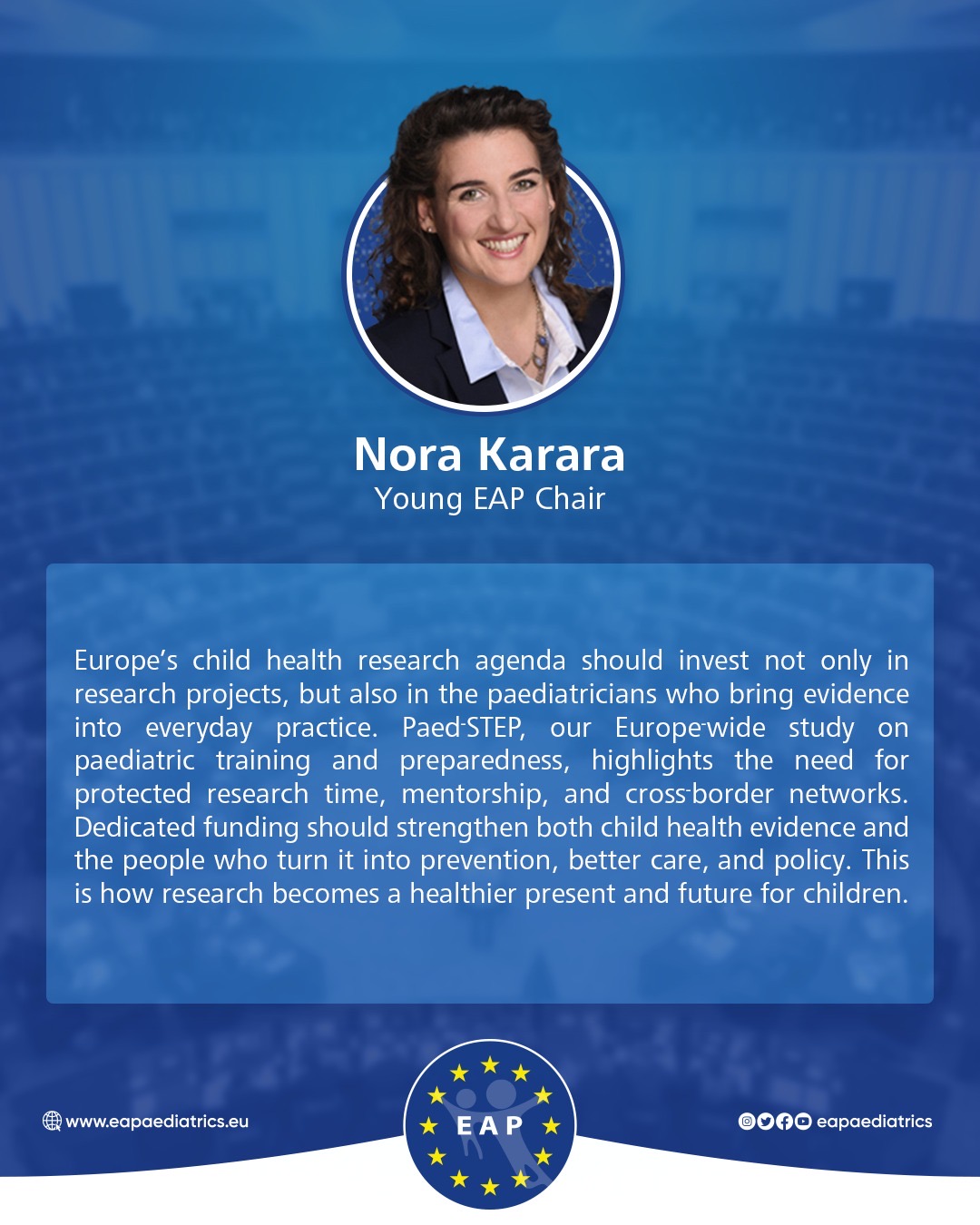 Nora Karara
Young EAP Chair

Europe's child health research agenda should invest not only in research projects, but also in the paediatricians who bring evidence into everyday practice. Paed-STEP, our Europe-wide study on paediatric training and preparedness, highlights the need for protected research time, mentorship, and cross-border networks. Dedicated funding should strengthen both child health evidence and the people who turn it into prevention, better care, and policy. This is how research becomes a healthier present and future for children.

www.eapaediatrics.eu

EAP

eapaediatrics